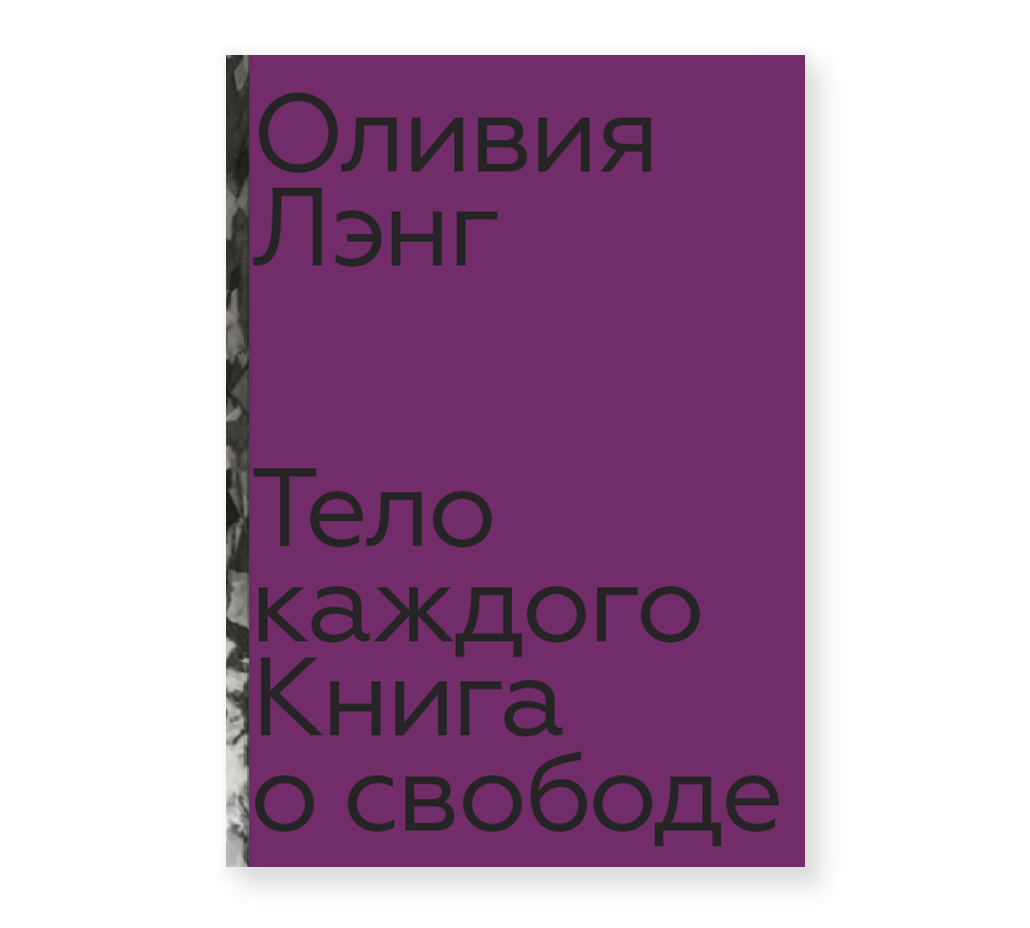 Оливия Лэнг

Тело каждого Книга о свободе